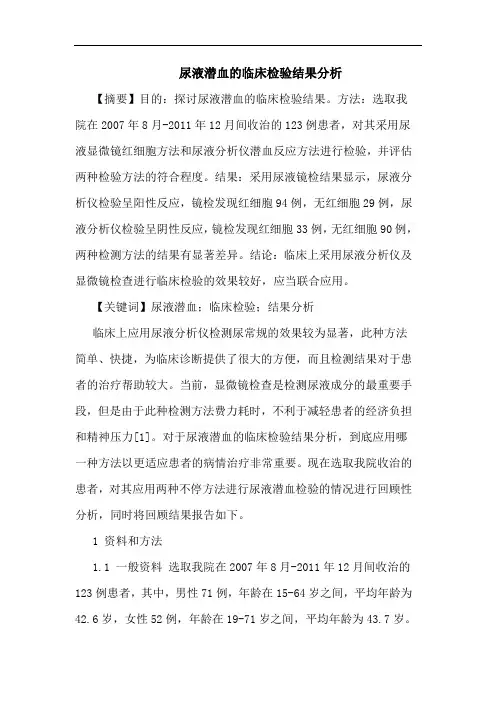 尿液潜血的临床检验结果分析

【摘要】目的：探讨尿液潜血的临床检验结果。方法：选取我院在 2007 年 8 月-2011 年 12 月间收治的 123 例患者，对其采用尿液显微镜红细胞方法和尿液分析仪潜血反应方法进行检验，并评估两种检验方法的符合程度。结果：采用尿液镜检结果显示，尿液分析仪检验呈阳性反应，镜检发现红细胞 94 例，无红细胞 29 例，尿液分析仪检验呈阴性反应，镜检发现红细胞 33 例，无红细胞 90 例，两种检测方法的结果有显著差异。结论：临床上采用尿液分析仪及显微镜检查进行临床检验的效果较好，应当联合应用。

【关键词】尿液潜血；临床检验；结果分析

临床上应用尿液分析仪检测尿常规的效果较为显著，此种方法简单、快捷，为临床诊断提供了很大的方便，而且检测结果对于患者的治疗帮助较大。当前，显微镜检查是检测尿液成分的最重要手段，但是由于此种检测方法费力耗时，不利于减轻患者的经济负担和精神压力[1]。对于尿液潜血的临床检验结果分析，到底应用哪一种方法以更适应患者的病情治疗非常重要。现在选取我院收治的患者，对其应用两种不停方法进行尿液潜血检验的情况进行回顾性分析，同时将回顾结果报告如下。

1 资料和方法

1.1 一般资料 选取我院在 2007 年 8 月-2011 年 12 月间收治的 123 例患者，其中，男性 71 例，年龄在 15-64 岁之间，平均年龄为 42.6 岁，女性 52 例，年龄在 19-71 岁之间，平均年龄为 43.7 岁。